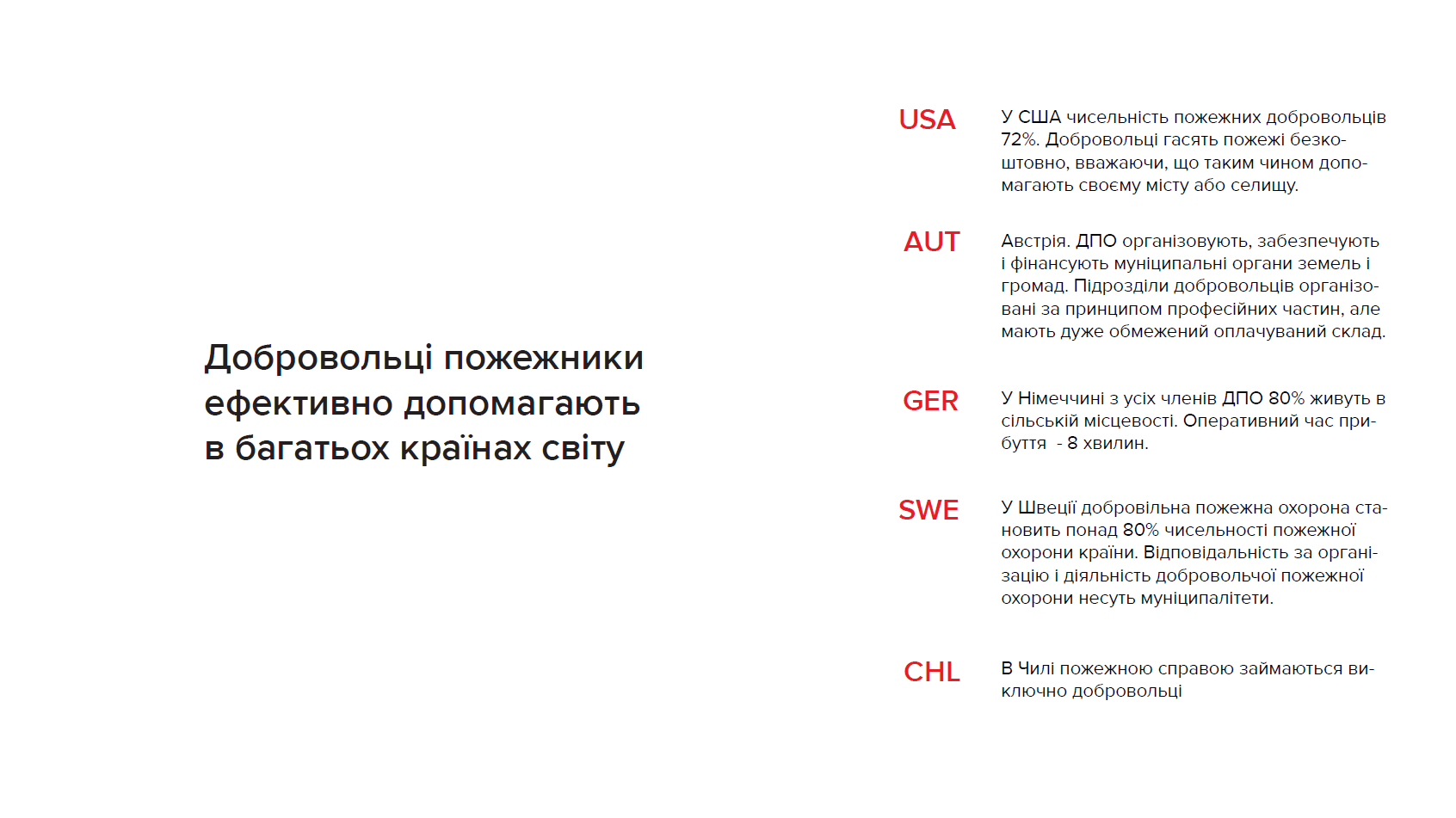 Добровольці пожежники ефективно допомагають в багатьох країнах світу

USA

У США чисельність пожежних добровольців 72%. Добровольці гасять пожежі безкоштовно, вважаючи, що таким чином допомагають своєму місту або селищу.

AUT

Австрія. ДПО організовують, забезпечують і фінансують муніципальні органи земель і громад. Підрозділи добровольців організовані за принципом професійних частин, але мають дуже обмежений оплачуваний склад.

GER

У Німеччині з усіх членів ДПО 80% живуть в сільській місцевості. Оперативний час прибуття - 8 хвилин.

SWE

У Швеції добровільна пожежна охорона становить понад 80% чисельності пожежної охорони країни. Відповідальність за організацію і діяльність добровольчої пожежної охорони несуть муніципалітети.

CHL

В Чилі пожежною справою займаються виключно добровольці